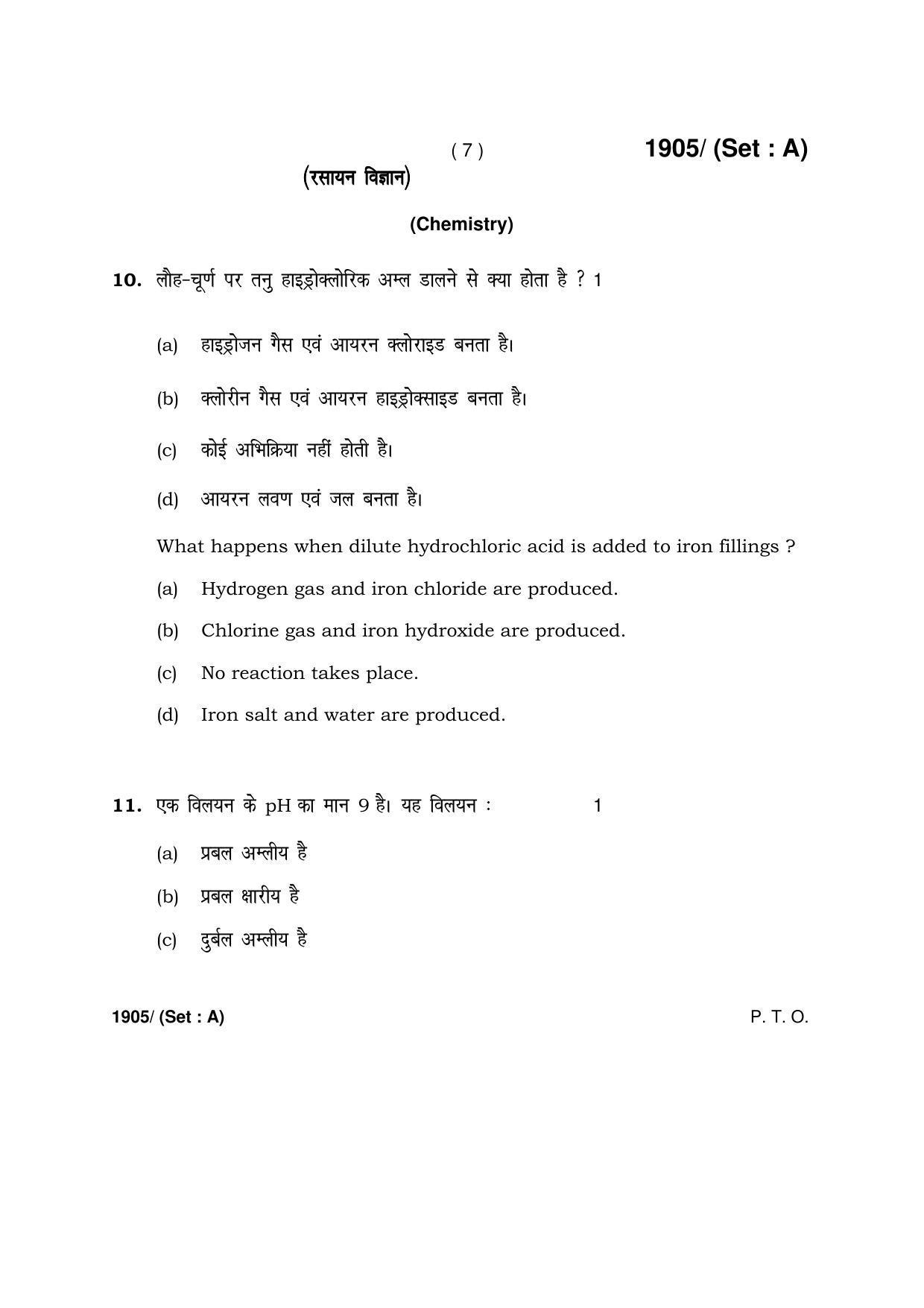 ( 7 )

1905/ (Set : A)

(रसायन विज्ञान)

(Chemistry)

10. लौह-चूर्ण पर तनु हाइड्रोक्लोरिक अम्ल डालने से क्या होता है ? 1

(a) हाइड्रोजन गैस एवं आयरन क्लोराइड बनता है।

(b) क्लोरीन गैस एवं आयरन हाइड्रोक्साइड बनता है।

(c) कोई अभिक्रिया नहीं होती है।

(d) आयरन लवण एवं जल बनता है।

What happens when dilute hydrochloric acid is added to iron fillings ?

(a) Hydrogen gas and iron chloride are produced.

(b) Chlorine gas and iron hydroxide are produced.

(c) No reaction takes place.

(d) Iron salt and water are produced.

11. एक विलयन के pH का मान 9 है। यह विलयन : 1

(a) प्रबल अम्लीय है

(b) प्रबल क्षारीय है

(c) दुर्बल अम्लीय है

1905/ (Set : A)

P. T. O.